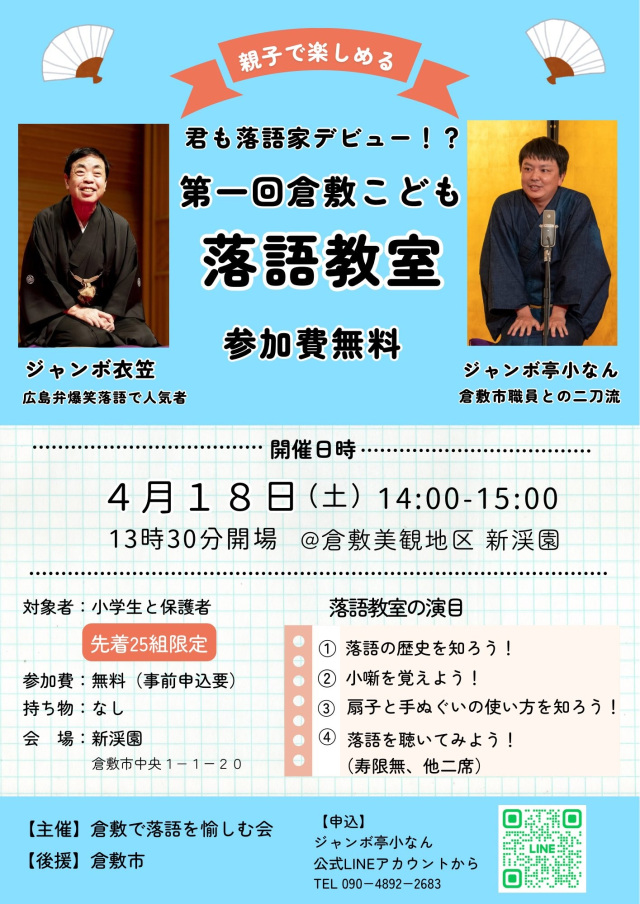 親子で楽しめる

君も落語家デビュー！？
第一回倉敷こども
落語教室
参加費無料

ジャンボ衣笠
広島弁爆笑落語で人気者

ジャンボ亭小なん
倉敷市職員との二刀流

開催日時
４月１８日（土）14:00-15:00
13時30分開場　@倉敷美観地区 新渓園

対象者：小学生と保護者
先着25組限定
参加費：無料（事前申込要）
持ち物：なし
会　場：新渓園
倉敷市中央１－１－２０

落語教室の演目
① 落語の歴史を知ろう！
② 小噺を覚えよう！
③ 扇子と手ぬぐいの使い方を知ろう！
④ 落語を聴いてみよう！
（寿限無、他二席）

【主催】倉敷で落語を愉しむ会
【後援】倉敷市

【申込】
ジャンボ亭小なん
公式LINEアカウントから
TEL 090－4892－2683

LINE